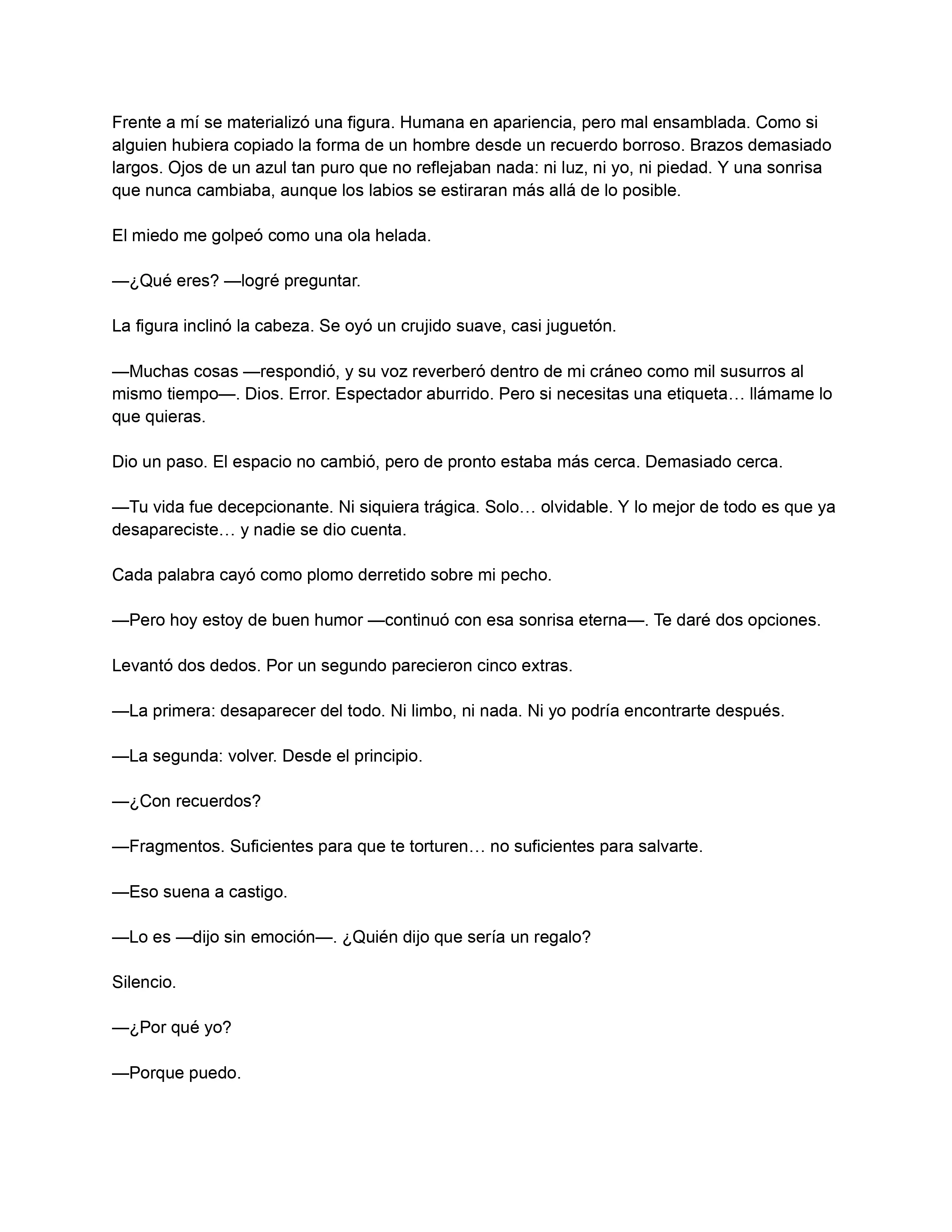 Frente a mí se materializó una figura. Humana en apariencia, pero mal ensamblada. Como si alguien hubiera copiado la forma de un hombre desde un recuerdo borroso. Brazos demasiado largos. Ojos de un azul tan puro que no reflejaban nada: ni luz, ni yo, ni piedad. Y una sonrisa que nunca cambiaba, aunque los labios se estiraran más allá de lo posible.

El miedo me golpeó como una ola helada.

—¿Qué eres? —logré preguntar.

La figura inclinó la cabeza. Se oyó un crujido suave, casi juguetón.

—Muchas cosas —respondió, y su voz reverberó dentro de mi cráneo como mil susurros al mismo tiempo—. Dios. Error. Espectador aburrido. Pero si necesitas una etiqueta… llámame lo que quieras.

Dio un paso. El espacio no cambió, pero de pronto estaba más cerca. Demasiado cerca.

—Tu vida fue decepcionante. Ni siquiera trágica. Solo… olvidable. Y lo mejor de todo es que ya desapareciste… y nadie se dio cuenta.

Cada palabra cayó como plomo derretido sobre mi pecho.

—Pero hoy estoy de buen humor —continuó con esa sonrisa eterna—. Te daré dos opciones.

Levantó dos dedos. Por un segundo parecieron cinco extras.

—La primera: desaparecer del todo. Ni limbo, ni nada. Ni yo podría encontrarte después.

—La segunda: volver. Desde el principio.

—¿Con recuerdos?

—Fragmentos. Suficientes para que te torturen… no suficientes para salvarte.

—Eso suena a castigo.

—Lo es —dijo sin emoción—. ¿Quién dijo que sería un regalo?

Silencio.

—¿Por qué yo?

—Porque puedo.